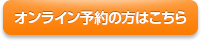 オンライン予約の方はこちら